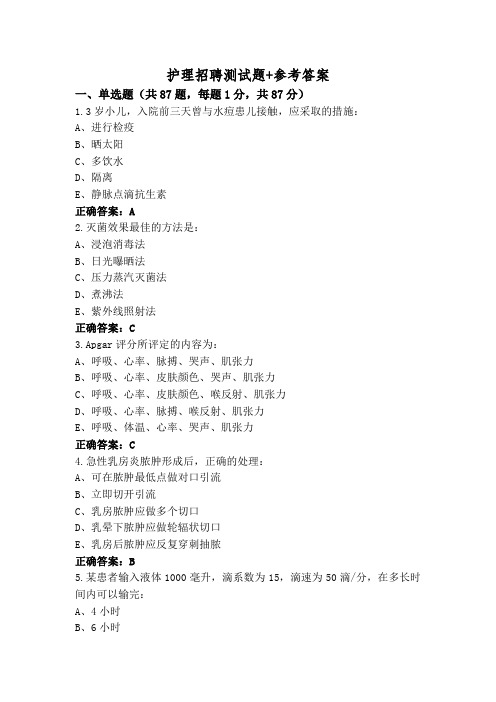 护理招聘测试题+参考答案

一、单选题（共87题，每题1分，共87分）

1.3岁小儿，入院前三天曾与水痘患儿接触，应采取的措施：

A、进行检疫

B、晒太阳

C、多饮水

D、隔离

E、静脉点滴抗生素

正确答案：A

2.灭菌效果最佳的方法是：

A、浸泡消毒法

B、日光曝晒法

C、压力蒸汽灭菌法

D、煮沸法

E、紫外线照射法

正确答案：C

3.Apgar评分所评定的内容为：

A、呼吸、心率、脉搏、哭声、肌张力

B、呼吸、心率、皮肤颜色、哭声、肌张力

C、呼吸、心率、皮肤颜色、喉反射、肌张力

D、呼吸、心率、脉搏、喉反射、肌张力

E、呼吸、体温、心率、哭声、肌张力

正确答案：C

4.急性乳房炎脓肿形成后，正确的处理：

A、可在脓肿最低点做对口引流

B、立即切开引流

C、乳房脓肿应做多个切口

D、乳晕下脓肿应做轮辐状切口

E、乳房后脓肿应反复穿刺抽脓

正确答案：B

5.某患者输入液体1000毫升，滴系数为15，滴速为50滴/分，在多长时间内可以输完：

A、4小时

B、6小时